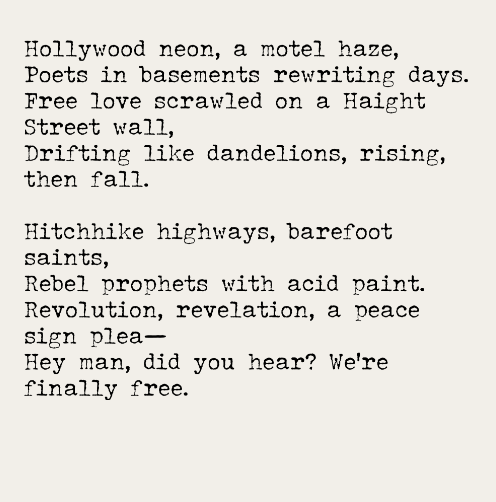 Hollywood neon, a motel haze,
Poets in basements rewriting days.
Free love scrawled on a Haight Street wall,
Drifting like dandelions, rising, then fall.

Hitchhike highways, barefoot saints,
Rebel prophets with acid paint.
Revolution, revelation, a peace sign plea—
Hey man, did you hear? We're finally free.